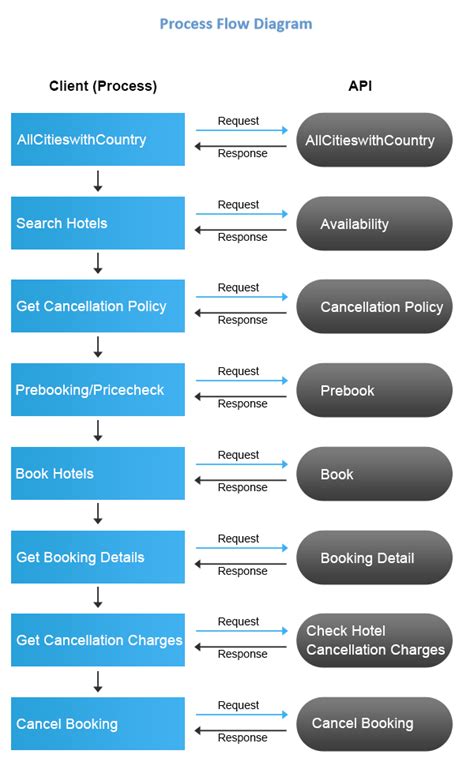 Process Flow Diagram

Client (Process)

API

AllCitieswithCountry

Request

Response

AllCitieswithCountry

Search Hotels

Request

Response

Availability

Get Cancellation Policy

Request

Response

Cancellation Policy

Prebooking/Pricecheck

Request

Response

Prebook

Book Hotels

Request

Response

Book

Get Booking Details

Request

Response

Booking Detail

Get Cancellation Charges

Request

Response

Check Hotel Cancellation Charges

Cancel Booking

Request

Response

Cancel Booking